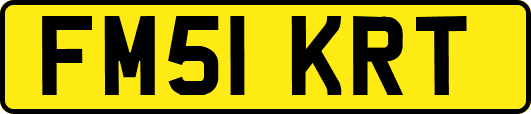 FM51 KRT